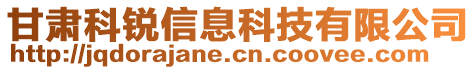 甘肃科锐信息科技有限公司
http://jqdorajane.cn.coovee.com